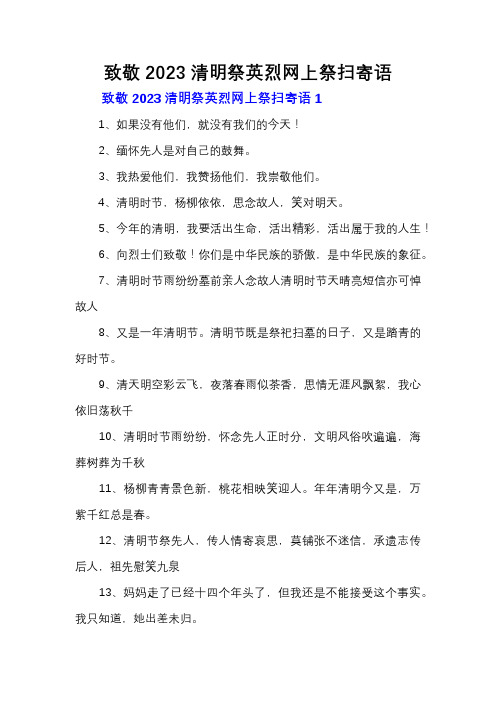 致敬 2023 清明祭英烈网上祭扫寄语

致敬 2023 清明祭英烈网上祭扫寄语 1

1、如果没有他们，就没有我们的今天！

2、缅怀先人是对自己的鼓舞。

3、我热爱他们，我赞扬他们，我崇敬他们。

4、清明时节，杨柳依依，思念故人，笑对明天。

5、今年的清明，我要活出生命，活出精彩，活出属于我的人生！

6、向烈士们致敬！你们是中华民族的骄傲，是中华民族的象征。

7、清明时节雨纷纷墓前亲人念故人清明时节天晴亮短信亦可悼故人

8、又是一年清明节。清明节既是祭祀扫墓的日子，又是踏青的好时节。

9、清天明空彩云飞，夜落春雨似茶香，思情无涯风飘絮，我心依旧荡秋千

10、清明时节雨纷纷，怀念先人正时分，文明风俗吹遍遍，海葬树葬为千秋

11、杨柳青青景色新，桃花相映笑迎人。年年清明今又是，万紫千红总是春。

12、清明节祭先人，传人情寄哀思，莫铺张不迷信，承遗志传后人，祖先慰笑九泉

13、妈妈走了已经十四个年头了，但我还是不能接受这个事实。我只知道，她出差未归。